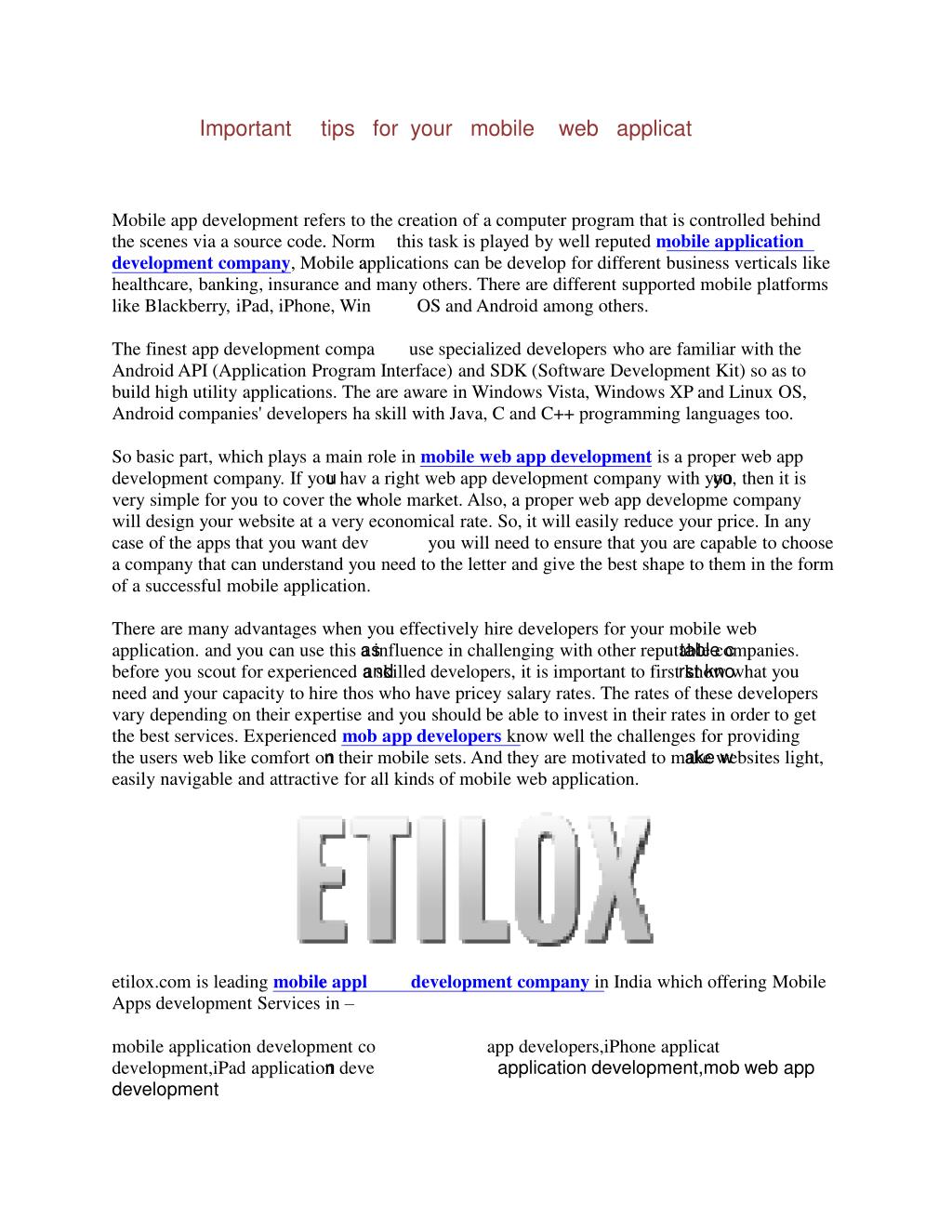 Important tips for your mobile web applicat

Mobile app development refers to the creation of a computer program that is controlled behind the scenes via a source code. Norm this task is played by well reputed mobile application development company, Mobile applications can be develop for different business verticals like healthcare, banking, insurance and many others. There are different supported mobile platforms like Blackberry, iPad, iPhone, Win OS and Android among others.

The finest app development compa use specialized developers who are familiar with the Android API (Application Program Interface) and SDK (Software Development Kit) so as to build high utility applications. The are aware in Windows Vista, Windows XP and Linux OS, Android companies' developers ha skill with Java, C and C++ programming languages too.

So basic part, which plays a main role in mobile web app development is a proper web app development company. If you hav a right web app development company with you, then it is very simple for you to cover the whole market. Also, a proper web app developme company will design your website at a very economical rate. So, it will easily reduce your price. In any case of the apps that you want dev you will need to ensure that you are capable to choose a company that can understand you need to the letter and give the best shape to them in the form of a successful mobile application.

There are many advantages when you effectively hire developers for your mobile web application. and you can use this as influence in challenging with other reputable companies. before you scout for experienced and skilled developers, it is important to first know what you need and your capacity to hire thos who have pricey salary rates. The rates of these developers vary depending on their expertise and you should be able to invest in their rates in order to get the best services. Experienced mob app developers know well the challenges for providing the users web like comfort on their mobile sets. And they are motivated to make websites light, easily navigable and attractive for all kinds of mobile web application.

ETILOX

etilox.com is leading mobile appl development company in India which offering Mobile Apps development Services in –

mobile application development co app developers,iPhone applicat development,iPad application deve application development,mob web app development